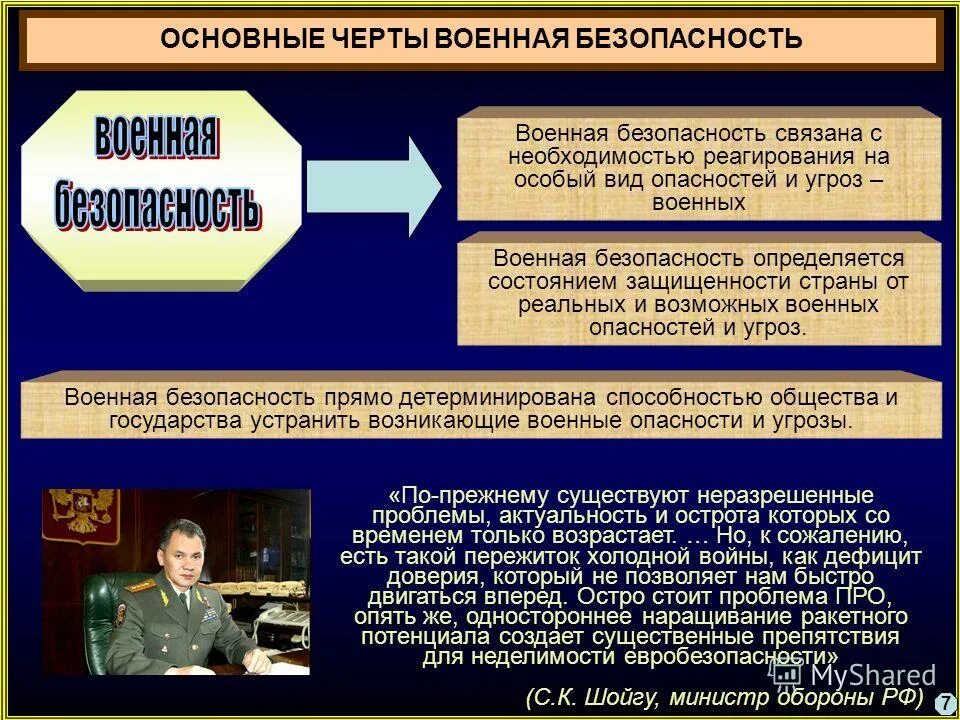 ОСНОВНЫЕ ЧЕРТЫ ВОЕННАЯ БЕЗОПАСНОСТЬ

военная безопасность

Военная безопасность связана с необходимостью реагирования на особый вид опасностей и угроз – военных

Военная безопасность определяется состоянием защищенности страны от реальных и возможных военных опасностей и угроз.

Военная безопасность прямо детерминирована способностью общества и государства устранить возникающие военные опасности и угрозы.

«По-прежнему существуют неразрешенные проблемы, актуальность и острота которых со временем только возрастает. … Но, к сожалению, есть такой пережиток холодной войны, как дефицит доверия, который не позволяет нам быстро двигаться вперед. Остро стоит проблема ПРО, опять же, одностороннее наращивание ракетного потенциала создает существенные препятствия для неделимости евробезопасности»

(С.К. Шойгу, министр обороны РФ)

MyShared

7